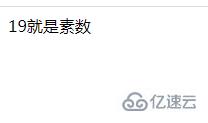 19就是素数

亿速云